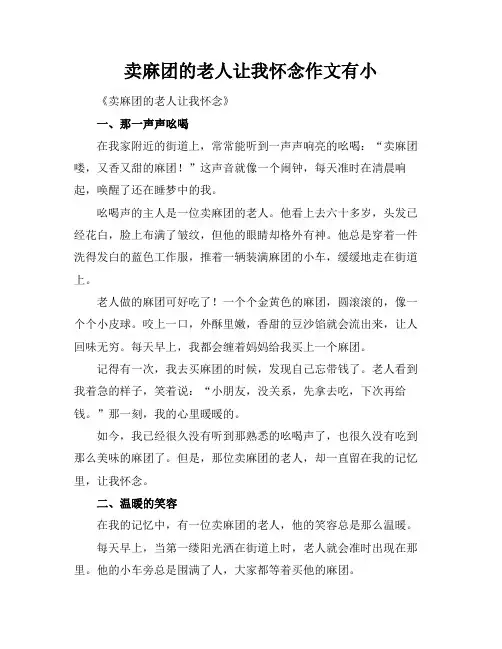 卖麻团的老人让我怀念作文有小

《卖麻团的老人让我怀念》

一、那一声声吆喝

在我家附近的街道上，常常能听到一声声响亮的吆喝：“卖麻团喽，又香又甜的麻团！”这声音就像一个闹钟，每天准时在清晨响起，唤醒了还在睡梦中的我。

吆喝声的主人是一位卖麻团的老人。他看上去六十多岁，头发已经花白，脸上布满了皱纹，但他的眼睛却格外有神。他总是穿着一件洗得发白的蓝色工作服，推着一辆装满麻团的小车，缓缓地走在街道上。

老人做的麻团可好吃了！一个个金黄色的麻团，圆滚滚的，像一个个小皮球。咬上一口，外酥里嫩，香甜的豆沙馅就会流出来，让人回味无穷。每天早上，我都会缠着妈妈给我买上一个麻团。

记得有一次，我去买麻团的时候，发现自己忘带钱了。老人看到我着急的样子，笑着说：“小朋友，没关系，先拿去吃，下次再给钱。”那一刻，我的心里暖暖的。

如今，我已经很久没有听到那熟悉的吆喝声了，也很久没有吃到那么美味的麻团了。但是，那位卖麻团的老人，却一直留在我的记忆里，让我怀念。

二、温暖的笑容

在我的记忆中，有一位卖麻团的老人，他的笑容总是那么温暖。

每天早上，当第一缕阳光洒在街道上时，老人就会准时出现在那里。他的小车旁总是围满了人，大家都等着买他的麻团。